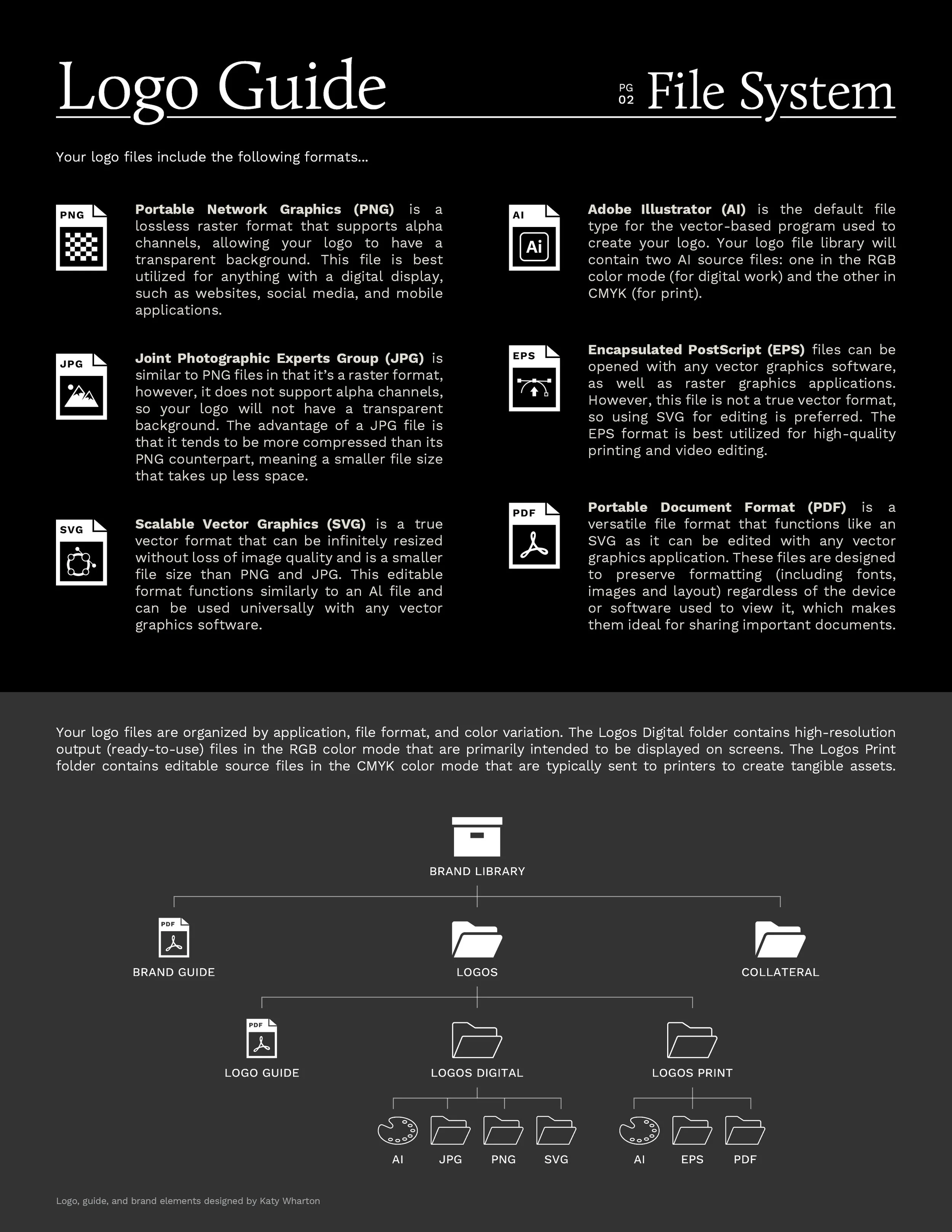 Logo Guide

PG 02 File System

Your logo files include the following formats...

PNG

**Portable Network Graphics (PNG)** is a lossless raster format that supports alpha channels, allowing your logo to have a transparent background. This file is best utilized for anything with a digital display, such as websites, social media, and mobile applications.

JPG

**Joint Photographic Experts Group (JPG)** is similar to PNG files in that it's a raster format, however, it does not support alpha channels, so your logo will not have a transparent background. The advantage of a JPG file is that it tends to be more compressed than its PNG counterpart, meaning a smaller file size that takes up less space.

SVG

**Scalable Vector Graphics (SVG)** is a true vector format that can be infinitely resized without loss of image quality and is a smaller file size than PNG and JPG. This editable format functions similarly to an AI file and can be used universally with any vector graphics software.

AI

Ai

**Adobe Illustrator (AI)** is the default file type for the vector-based program used to create your logo. Your logo file library will contain two AI source files: one in the RGB color mode (for digital work) and the other in CMYK (for print).

EPS

**Encapsulated PostScript (EPS)** files can be opened with any vector graphics software, as well as raster graphics applications. However, this file is not a true vector format, so using SVG for editing is preferred. The EPS format is best utilized for high-quality printing and video editing.

PDF

**Portable Document Format (PDF)** is a versatile file format that functions like an SVG as it can be edited with any vector graphics application. These files are designed to preserve formatting (including fonts, images and layout) regardless of the device or software used to view it, which makes them ideal for sharing important documents.

Your logo files are organized by application, file format, and color variation. The Logos Digital folder contains high-resolution output (ready-to-use) files in the RGB color mode that are primarily intended to be displayed on screens. The Logos Print folder contains editable source files in the CMYK color mode that are typically sent to printers to create tangible assets.

BRAND LIBRARY

PDF
BRAND GUIDE

LOGOS

COLLATERAL

PDF
LOGO GUIDE

LOGOS DIGITAL

LOGOS PRINT

AI JPG PNG SVG

AI EPS PDF

Logo, guide, and brand elements designed by Katy Wharton